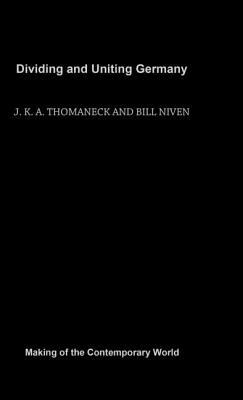 Dividing and Uniting Germany

J. K. A. THOMANECK AND BILL NIVEN

Making of the Contemporary World